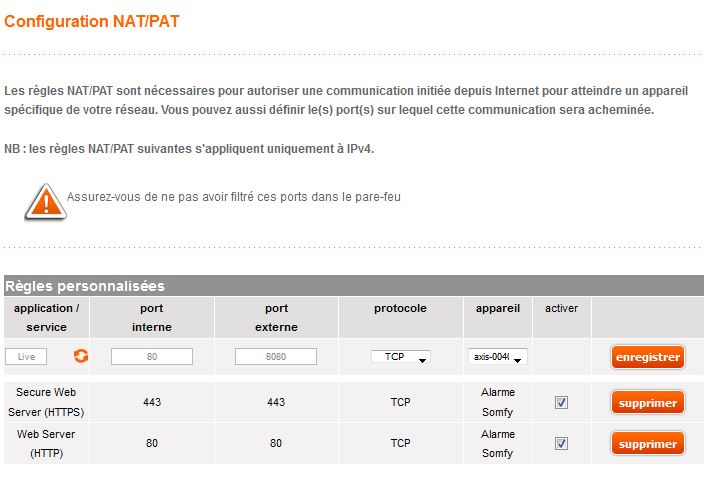 Configuration NAT/PAT

Les règles NAT/PAT sont nécessaires pour autoriser une communication initiée depuis Internet pour atteindre un appareil spécifique de votre réseau. Vous pouvez aussi définir le(s) port(s) sur lequel cette communication sera acheminée.

NB : les règles NAT/PAT suivantes s'appliquent uniquement à IPv4.

Assurez-vous de ne pas avoir filtré ces ports dans le pare-feu

Règles personnalisées

| application / service | port interne | port externe | protocole | appareil | activer | |
|---|---|---|---|---|---|---|
| Live | 80 | 8080 | TCP | axis-004( | | enregistrer |
| Secure Web Server (HTTPS) | 443 | 443 | TCP | Alarme Somfy | ☑ | supprimer |
| Web Server (HTTP) | 80 | 80 | TCP | Alarme Somfy | ☑ | supprimer |